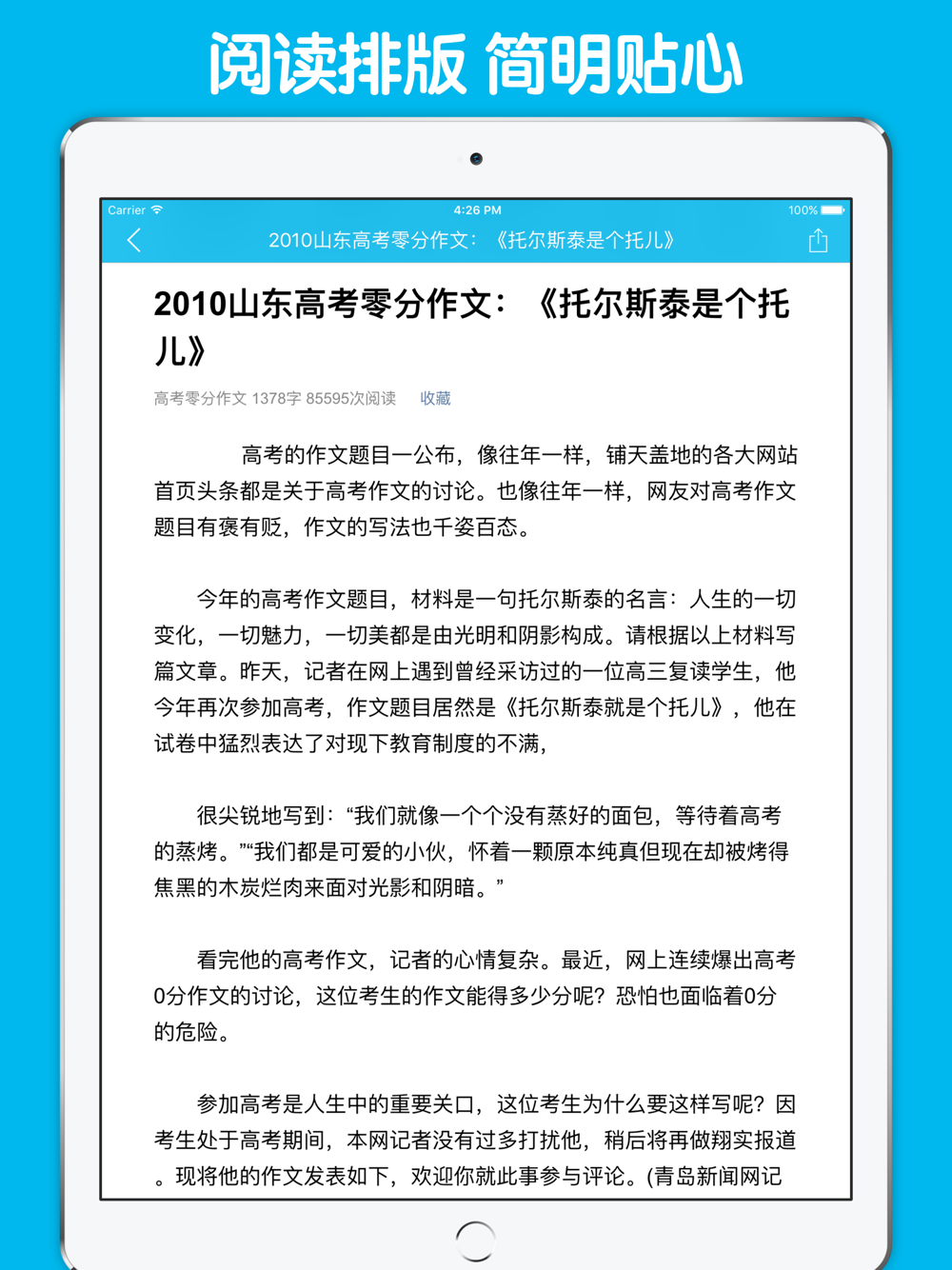 阅读排版 简明贴心

Carrier 4:26 PM 100%

2010山东高考零分作文：《托尔斯泰是个托儿》

2010山东高考零分作文：《托尔斯泰是个托儿》

高考零分作文 1378字 85595次阅读 收藏

高考的作文题目一公布，像往年一样，铺天盖地的各大网站首页头条都是关于高考作文的讨论。也像往年一样，网友对高考作文题目有褒有贬，作文的写法也千姿百态。

今年的高考作文题目，材料是一句托尔斯泰的名言：人生的一切变化，一切魅力，一切美都是由光明和阴影构成。请根据以上材料写篇文章。昨天，记者在网上遇到曾经采访过的一位高三复读学生，他今年再次参加高考，作文题目居然是《托尔斯泰就是个托儿》，他在试卷中猛烈表达了对现下教育制度的不满，

很尖锐地写到：“我们就像一个个没有蒸好的面包，等待着高考的蒸烤。”“我们都是可爱的小伙，怀着一颗原本纯真但现在却被烤得焦黑的木炭烂肉来面对光影和阴暗。”

看完他的高考作文，记者的心情复杂。最近，网上连续爆出高考0分作文的讨论，这位考生的作文能得多少分呢？恐怕也面临着0分的危险。

参加高考是人生中的重要关口，这位考生为什么要这样写呢？因考生处于高考期间，本网记者没有过多打扰他，稍后将再做翔实报道。现将他的作文发表如下，欢迎你就此事参与评论。(青岛新闻网记